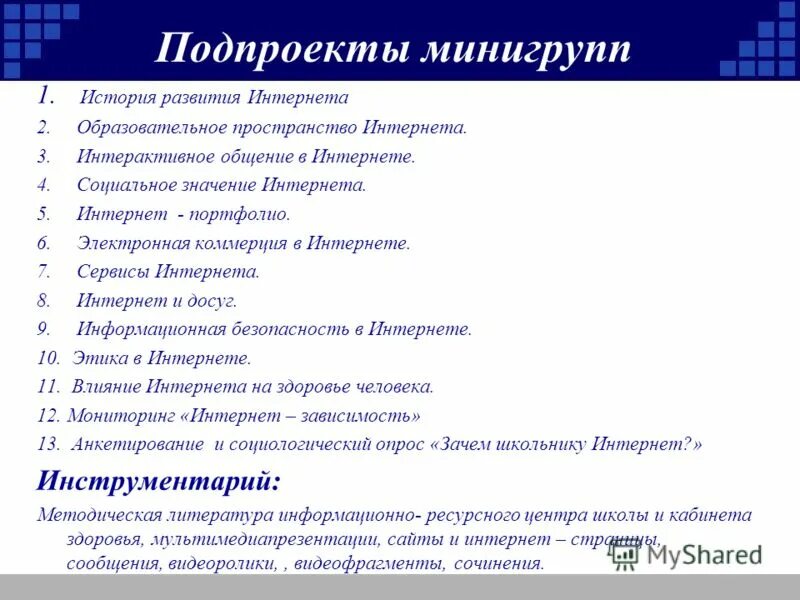 Подпроекты минигрупп

1. История развития Интернета
2. Образовательное пространство Интернета.
3. Интерактивное общение в Интернете.
4. Социальное значение Интернета.
5. Интернет - портфолио.
6. Электронная коммерция в Интернете.
7. Сервисы Интернета.
8. Интернет и досуг.
9. Информационная безопасность в Интернете.
10. Этика в Интернете.
11. Влияние Интернета на здоровье человека.
12. Мониторинг «Интернет – зависимость»
13. Анкетирование и социологический опрос «Зачем школьнику Интернет?»

Инструментарий:

Методическая литература информационно- ресурсного центра школы и кабинета здоровья, мультимедиапрезентации, сайты и интернет – страницы, сообщения, видеоролики, , видеофрагменты, сочинения.

MyShared